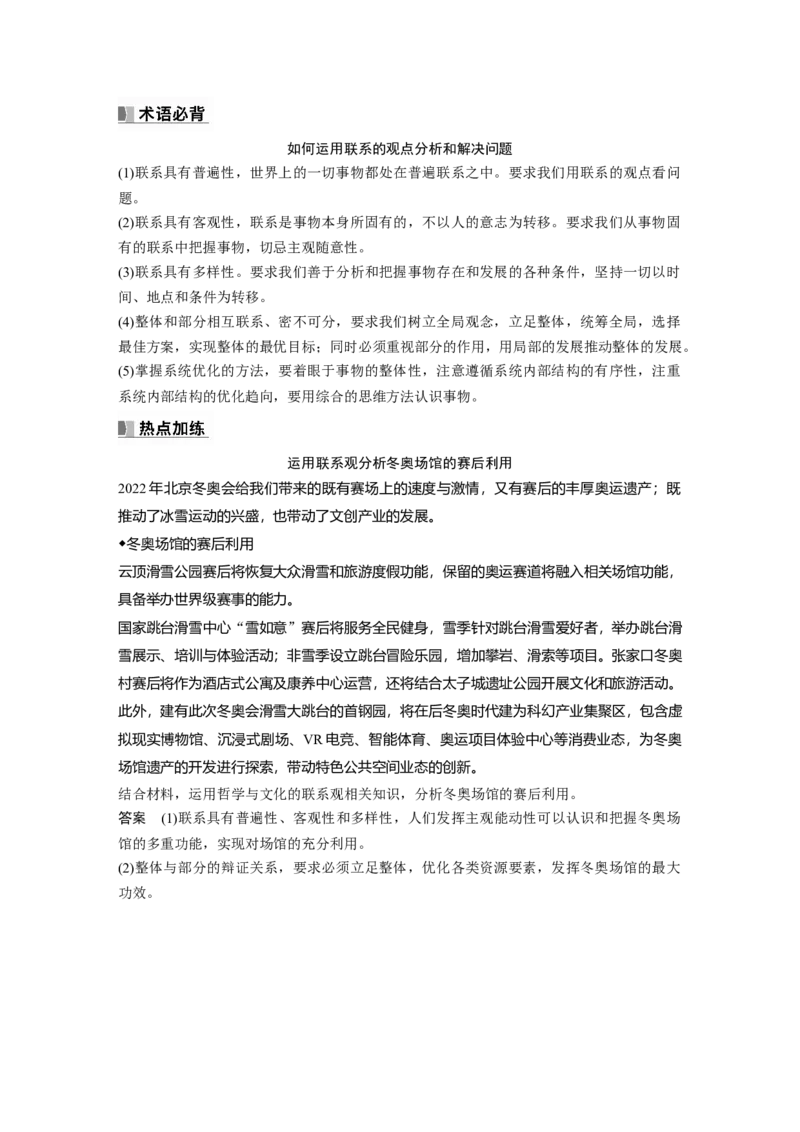 术语必背

如何运用联系的观点分析和解决问题

(1)联系具有普遍性，世界上的一切事物都处在普遍联系之中。要求我们用联系的观点看问题。

(2)联系具有客观性，联系是事物本身所固有的，不以人的意志为转移。要求我们从事物固有的联系中把握事物，切忌主观随意性。

(3)联系具有多样性。要求我们善于分析和把握事物存在和发展的各种条件，坚持一切以时间、地点和条件为转移。

(4)整体和部分相互联系、密不可分，要求我们树立全局观念，立足整体，统筹全局，选择最佳方案，实现整体的最优目标；同时必须重视部分的作用，用局部的发展推动整体的发展。

(5)掌握系统优化的方法，要着眼于事物的整体性，注意遵循系统内部结构的有序性，注重系统内部结构的优化趋向，要用综合的思维方法认识事物。

热点加练

运用联系观分析冬奥场馆的赛后利用

2022年北京冬奥会给我们带来的既有赛场上的速度与激情，又有赛后的丰厚奥运遗产；既推动了冰雪运动的兴盛，也带动了文创产业的发展。

◆冬奥场馆的赛后利用

云顶滑雪公园赛后将恢复大众滑雪和旅游度假功能，保留的奥运赛道将融入相关场馆功能，具备举办世界级赛事的能力。

国家跳台滑雪中心“雪如意”赛后将服务全民健身，雪季针对跳台滑雪爱好者，举办跳台滑雪展示、培训与体验活动；非雪季设立跳台冒险乐园，增加攀岩、滑索等项目。张家口冬奥村赛后将作为酒店式公寓及康养中心运营，还将结合太子城遗址公园开展文化和旅游活动。

此外，建有此次冬奥会滑雪大跳台的首钢园，将在后冬奥时代建为科幻产业集聚区，包含虚拟现实博物馆、沉浸式剧场、VR电竞、智能体育、奥运项目体验中心等消费业态，为冬奥场馆遗产的开发进行探索，带动特色公共空间业态的创新。

结合材料，运用哲学与文化的联系观相关知识，分析冬奥场馆的赛后利用。

答案　(1)联系具有普遍性、客观性和多样性，人们发挥主观能动性可以认识和把握冬奥场馆的多重功能，实现对场馆的充分利用。

(2)整体与部分的辩证关系，要求必须立足整体，优化各类资源要素，发挥冬奥场馆的最大功效。